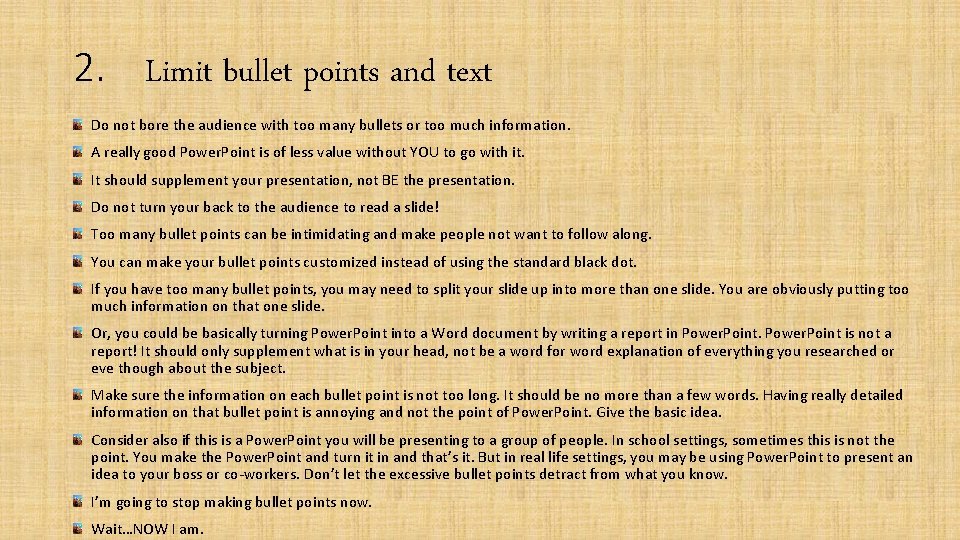 2. Limit bullet points and text

Do not bore the audience with too many bullets or too much information.

A really good PowerPoint is of less value without YOU to go with it.

It should supplement your presentation, not BE the presentation.

Do not turn your back to the audience to read a slide!

Too many bullet points can be intimidating and make people not want to follow along.

You can make your bullet points customized instead of using the standard black dot.

If you have too many bullet points, you may need to split your slide up into more than one slide. You are obviously putting too much information on that one slide.

Or, you could be basically turning PowerPoint into a Word document by writing a report in PowerPoint. PowerPoint is not a report! It should only supplement what is in your head, not be a word for word explanation of everything you researched or eve though about the subject.

Make sure the information on each bullet point is not too long. It should be no more than a few words. Having really detailed information on that bullet point is annoying and not the point of PowerPoint. Give the basic idea.

Consider also if this is a PowerPoint you will be presenting to a group of people. In school settings, sometimes this is not the point. You make the PowerPoint and turn it in and that's it. But in real life settings, you may be using PowerPoint to present an idea to your boss or co-workers. Don't let the excessive bullet points detract from what you know.

I'm going to stop making bullet points now.

Wait…NOW I am.